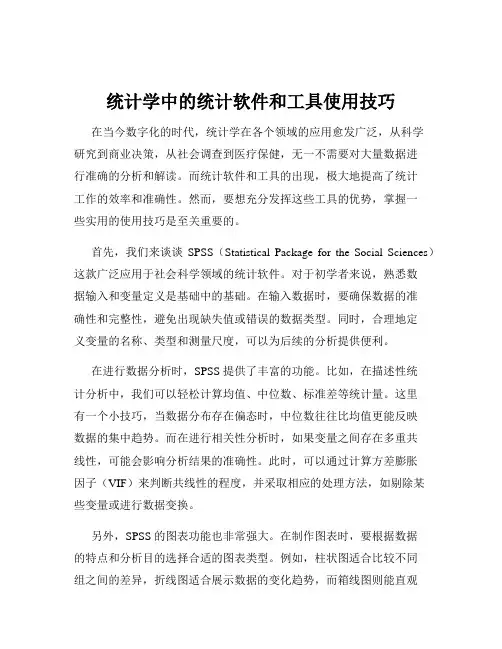 统计学中的统计软件和工具使用技巧

在当今数字化的时代，统计学在各个领域的应用愈发广泛，从科学研究到商业决策，从社会调查到医疗保健，无一不需要对大量数据进行准确的分析和解读。而统计软件和工具的出现，极大地提高了统计工作的效率和准确性。然而，要想充分发挥这些工具的优势，掌握一些实用的使用技巧是至关重要的。

首先，我们来谈谈 SPSS（Statistical Package for the Social Sciences）这款广泛应用于社会科学领域的统计软件。对于初学者来说，熟悉数据输入和变量定义是基础中的基础。在输入数据时，要确保数据的准确性和完整性，避免出现缺失值或错误的数据类型。同时，合理地定义变量的名称、类型和测量尺度，可以为后续的分析提供便利。

在进行数据分析时，SPSS 提供了丰富的功能。比如，在描述性统计分析中，我们可以轻松计算均值、中位数、标准差等统计量。这里有一个小技巧，当数据分布存在偏态时，中位数往往比均值更能反映数据的集中趋势。而在进行相关性分析时，如果变量之间存在多重共线性，可能会影响分析结果的准确性。此时，可以通过计算方差膨胀因子（VIF）来判断共线性的程度，并采取相应的处理方法，如剔除某些变量或进行数据变换。

另外，SPSS 的图表功能也非常强大。在制作图表时，要根据数据的特点和分析目的选择合适的图表类型。例如，柱状图适合比较不同组之间的差异，折线图适合展示数据的变化趋势，而箱线图则能直观